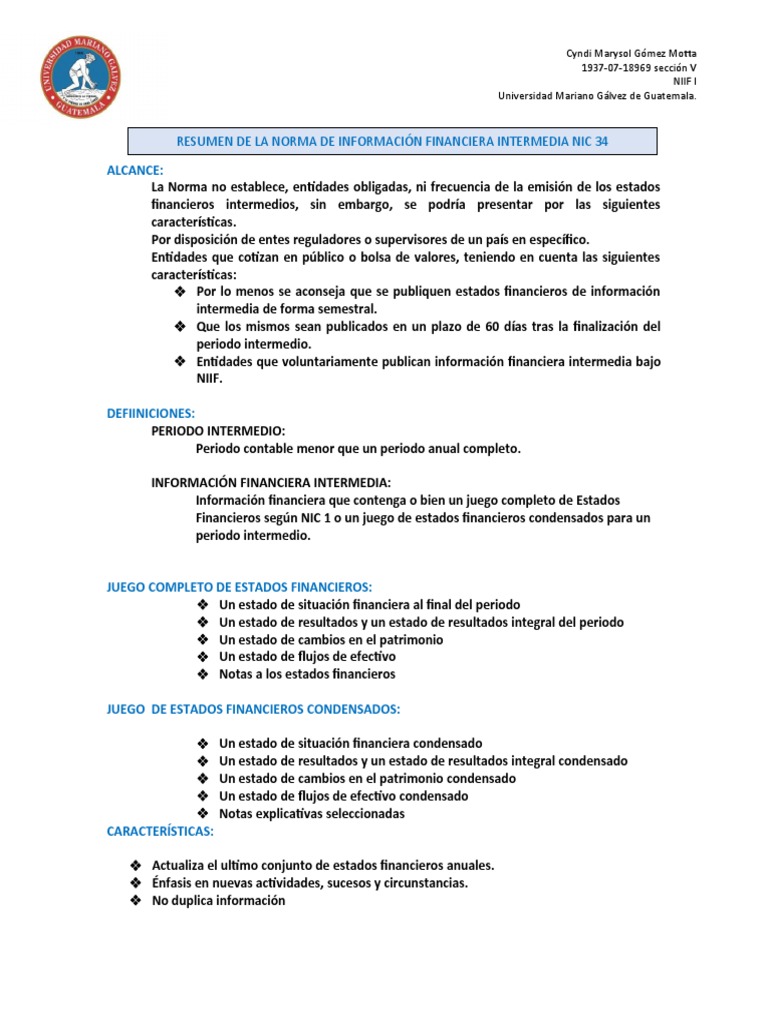 UNIVERSIDAD MARIANO GALVEZ
GUATEMALA

Cyndi Marysol Gómez Motta
1937-07-18969 sección V
NIIF I
Universidad Mariano Gálvez de Guatemala.

RESUMEN DE LA NORMA DE INFORMACIÓN FINANCIERA INTERMEDIA NIC 34

ALCANCE:
La Norma no establece, entidades obligadas, ni frecuencia de la emisión de los estados financieros intermedios, sin embargo, se podría presentar por las siguientes características.
Por disposición de entes reguladores o supervisores de un país en específico.
Entidades que cotizan en público o bolsa de valores, teniendo en cuenta las siguientes características:
❖ Por lo menos se aconseja que se publiquen estados financieros de información intermedia de forma semestral.
❖ Que los mismos sean publicados en un plazo de 60 días tras la finalización del periodo intermedio.
❖ Entidades que voluntariamente publican información financiera intermedia bajo NIIF.

DEFIINICIONES:
PERIODO INTERMEDIO:
Periodo contable menor que un periodo anual completo.

INFORMACIÓN FINANCIERA INTERMEDIA:
Información financiera que contenga o bien un juego completo de Estados Financieros según NIC 1 o un juego de estados financieros condensados para un periodo intermedio.

JUEGO COMPLETO DE ESTADOS FINANCIEROS:
❖ Un estado de situación financiera al final del periodo
❖ Un estado de resultados y un estado de resultados integral del periodo
❖ Un estado de cambios en el patrimonio
❖ Un estado de flujos de efectivo
❖ Notas a los estados financieros

JUEGO DE ESTADOS FINANCIEROS CONDENSADOS:

❖ Un estado de situación financiera condensado
❖ Un estado de resultados y un estado de resultados integral condensado
❖ Un estado de cambios en el patrimonio condensado
❖ Un estado de flujos de efectivo condensado
❖ Notas explicativas seleccionadas
CARACTERÍSTICAS:

❖ Actualiza el ultimo conjunto de estados financieros anuales.
❖ Énfasis en nuevas actividades, sucesos y circunstancias.
❖ No duplica información